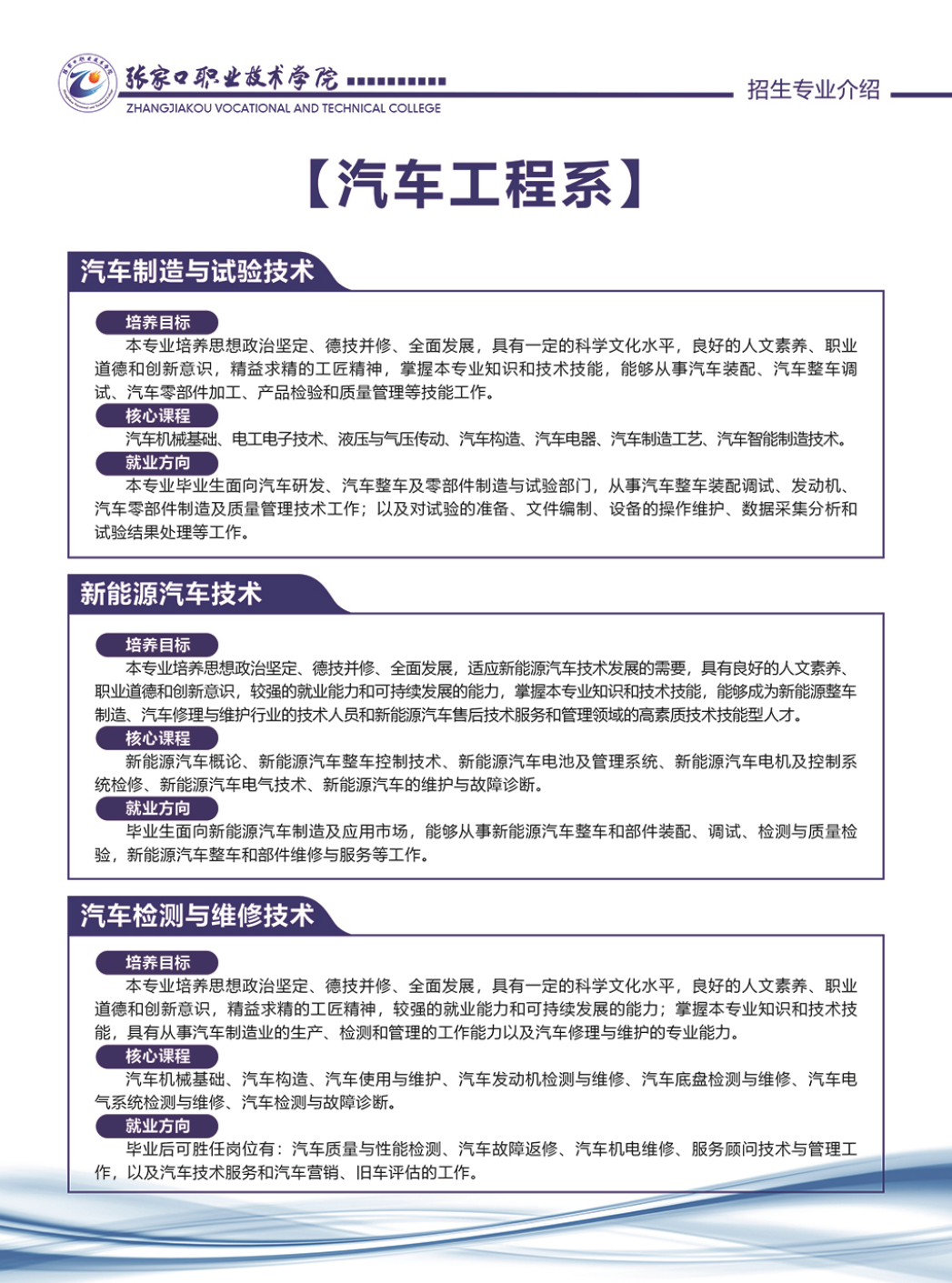 张家口职业技术学院
ZHANGJIAKOU VOCATIONAL AND TECHNICAL COLLEGE
招生专业介绍

【汽车工程系】

汽车制造与试验技术

培养目标
本专业培养思想政治坚定、德技并修、全面发展，具有一定的科学文化水平，良好的人文素养、职业道德和创新意识，精益求精的工匠精神，掌握本专业知识和技术技能，能够从事汽车装配、汽车整车调试、汽车零部件加工、产品检验和质量管理等技能工作。

核心课程
汽车机械基础、电工电子技术、液压与气压传动、汽车构造、汽车电器、汽车制造工艺、汽车智能制造技术。

就业方向
本专业毕业生面向汽车研发、汽车整车及零部件制造与试验部门，从事汽车整车装配调试、发动机、汽车零部件制造及质量管理技术工作；以及对试验的准备、文件编制、设备的操作维护、数据采集分析和试验结果处理等工作。

新能源汽车技术

培养目标
本专业培养思想政治坚定、德技并修、全面发展，适应新能源汽车技术发展的需要，具有良好的人文素养、职业道德和创新意识，较强的就业能力和可持续发展的能力，掌握本专业知识和技术技能，能够成为新能源整车制造、汽车修理与维护行业的技术人员和新能源汽车售后技术服务和管理领域的高素质技术技能型人才。

核心课程
新能源汽车概论、新能源汽车整车控制技术、新能源汽车电池及管理系统、新能源汽车电机及控制系统检修、新能源汽车电气技术、新能源汽车的维护与故障诊断。

就业方向
毕业生面向新能源汽车制造及应用市场，能够从事新能源汽车整车和部件装配、调试、检测与质量检验，新能源汽车整车和部件维修与服务等工作。

汽车检测与维修技术

培养目标
本专业培养思想政治坚定、德技并修、全面发展，具有一定的科学文化水平，良好的人文素养、职业道德和创新意识，精益求精的工匠精神，较强的就业能力和可持续发展的能力；掌握本专业知识和技术技能，具有从事汽车制造业的生产、检测和管理的工作能力以及汽车修理与维护的专业能力。

核心课程
汽车机械基础、汽车构造、汽车使用与维护、汽车发动机检测与维修、汽车底盘检测与维修、汽车电气系统检测与维修、汽车检测与故障诊断。

就业方向
毕业后可胜任岗位有：汽车质量与性能检测、汽车故障返修、汽车机电维修、服务顾问技术与管理工作，以及汽车技术服务和汽车营销、旧车评估的工作。